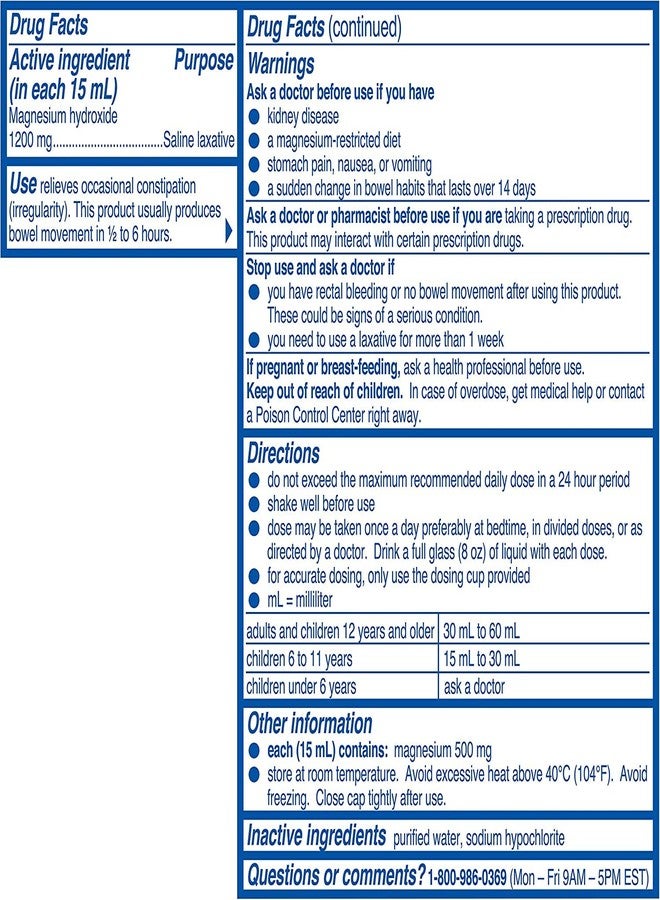 Drug Facts

Active ingredient (in each 15 mL) Purpose
Magnesium hydroxide 1200 mg....................................Saline laxative

Use relieves occasional constipation (irregularity). This product usually produces bowel movement in ½ to 6 hours.

Drug Facts (continued)

Warnings
Ask a doctor before use if you have
● kidney disease
● a magnesium-restricted diet
● stomach pain, nausea, or vomiting
● a sudden change in bowel habits that lasts over 14 days

Ask a doctor or pharmacist before use if you are taking a prescription drug. This product may interact with certain prescription drugs.

Stop use and ask a doctor if
● you have rectal bleeding or no bowel movement after using this product. These could be signs of a serious condition.
● you need to use a laxative for more than 1 week

If pregnant or breast-feeding, ask a health professional before use.
Keep out of reach of children. In case of overdose, get medical help or contact a Poison Control Center right away.

Directions
● do not exceed the maximum recommended daily dose in a 24 hour period
● shake well before use
● dose may be taken once a day preferably at bedtime, in divided doses, or as directed by a doctor. Drink a full glass (8 oz) of liquid with each dose.
● for accurate dosing, only use the dosing cup provided
● mL = milliliter

| adults and children 12 years and older | 30 mL to 60 mL |
|---|---|
| children 6 to 11 years | 15 mL to 30 mL |
| children under 6 years | ask a doctor |

Other information
● each (15 mL) contains: magnesium 500 mg
● store at room temperature. Avoid excessive heat above 40°C (104°F). Avoid freezing. Close cap tightly after use.

Inactive ingredients purified water, sodium hypochlorite

Questions or comments? 1-800-986-0369 (Mon – Fri 9AM – 5PM EST)